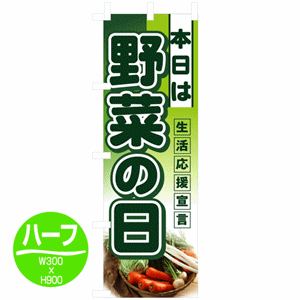 本日は
野菜の日
生活応援宣言

ハーフ
W300
×
H900